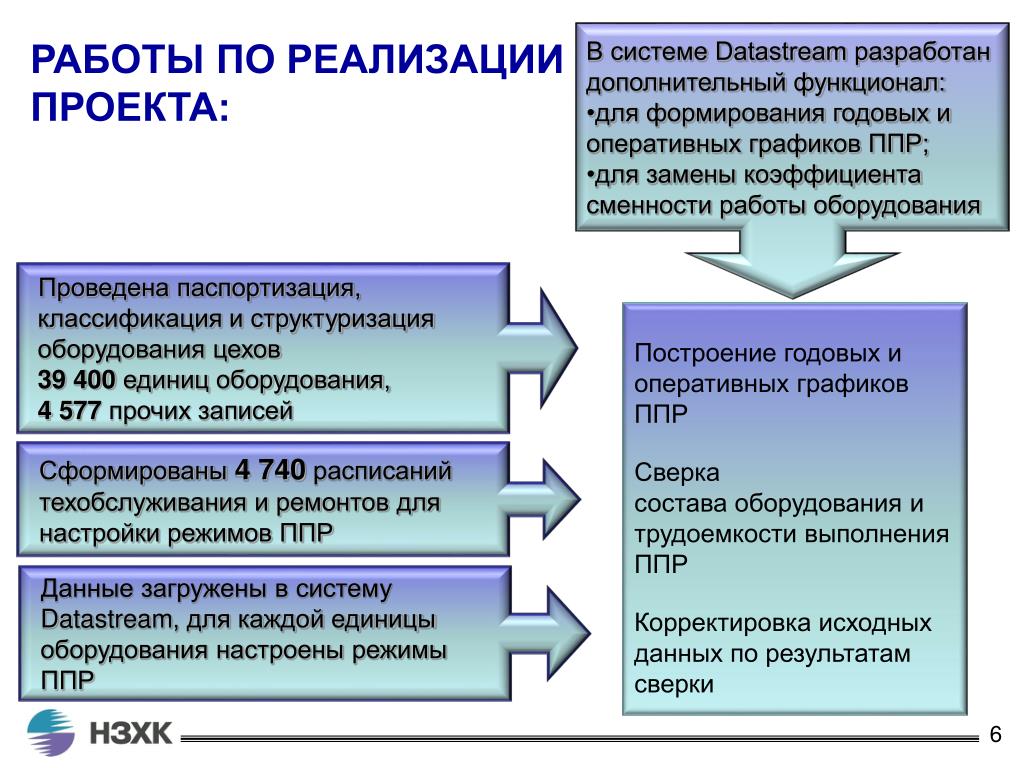 РАБОТЫ ПО РЕАЛИЗАЦИИ ПРОЕКТА:

В системе Datastream разработан дополнительный функционал:
•для формирования годовых и оперативных графиков ППР;
•для замены коэффициента сменности работы оборудования

Проведена паспортизация, классификация и структуризация оборудования цехов
39 400 единиц оборудования,
4 577 прочих записей

Сформированы 4 740 расписаний техобслуживания и ремонтов для настройки режимов ППР

Данные загружены в систему Datastream, для каждой единицы оборудования настроены режимы ППР

Построение годовых и оперативных графиков ППР

Сверка
состава оборудования и трудоемкости выполнения ППР

Корректировка исходных данных по результатам сверки

НЗХК

6